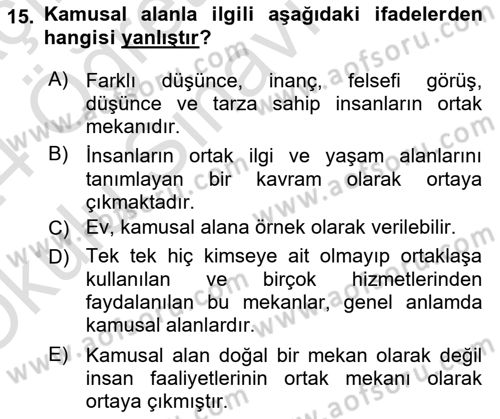 15. Kamusal alanla ilgili aşağıdaki ifadelerden hangisi yanlıştır?

A) Farklı düşünce, inanç, felsefi görüş, düşünce ve tarza sahip insanların ortak mekanıdır.

B) İnsanların ortak ilgi ve yaşam alanlarını tanımlayan bir kavram olarak ortaya çıkmaktadır.

C) Ev, kamusal alana örnek olarak verilebilir.

D) Tek tek hiç kimseye ait olmayıp ortaklaşa kullanılan ve birçok hizmetlerinden faydalanılan bu mekanlar, genel anlamda kamusal alanlardır.

E) Kamusal alan doğal bir mekan olarak değil insan faaliyetlerinin ortak mekanı olarak ortaya çıkmıştır.

www.aofsoru.com